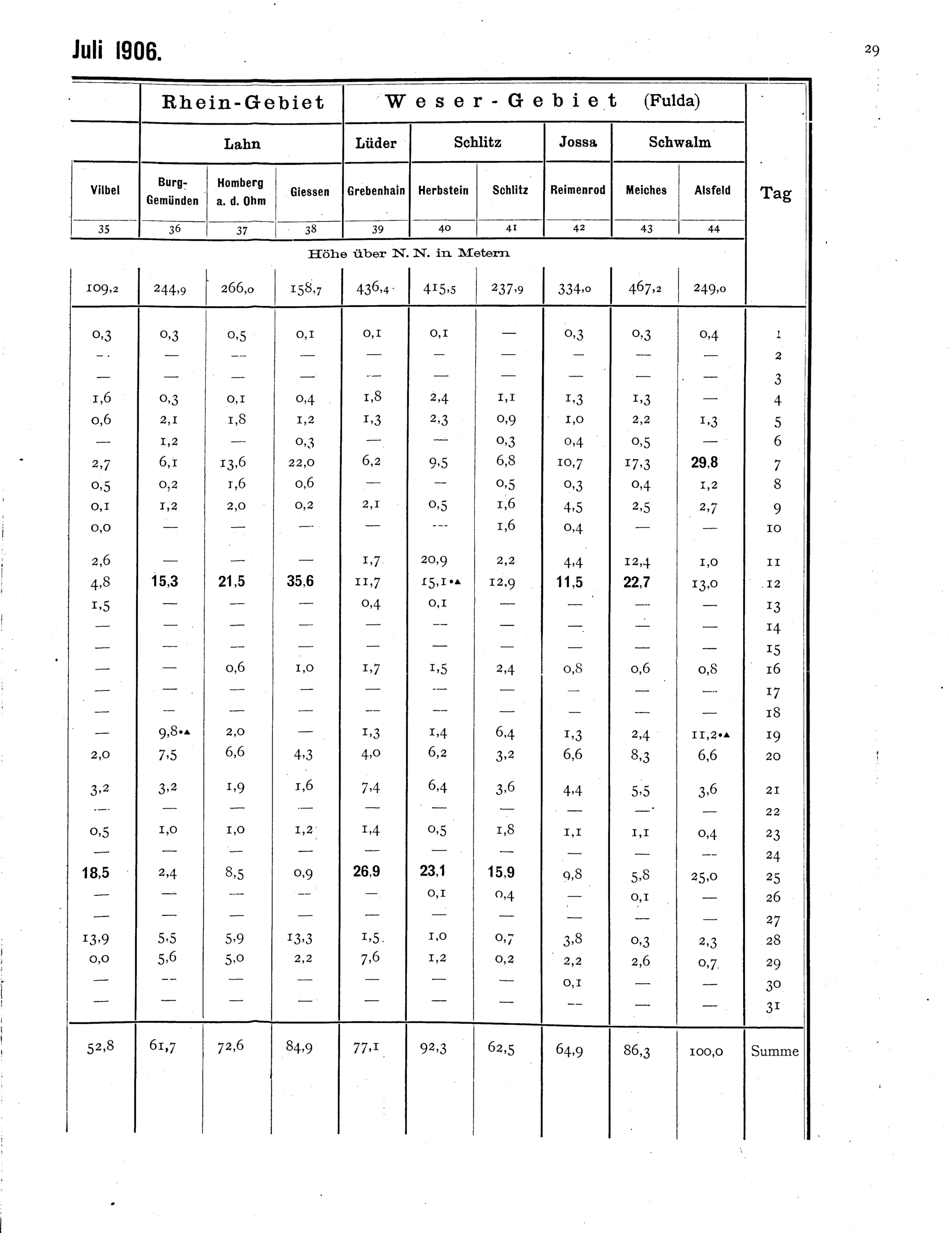 Juli 1906.

29

| | Rhein-Gebiet | | | Weser-Gebiet (Fulda) | | | | | | |
|---|---|---|---|---|---|---|---|---|---|---|
| | Lahn | | | Lüder | Schlitz | | Jossa | Schwalm | | |
| Vilbel | Burg-Gemünden | Homberg a. d. Ohm | Giessen | Grebenhain | Herbstein | Schlitz | Reimenrod | Meiches | Alsfeld | Tag |
| 35 | 36 | 37 | 38 | 39 | 40 | 41 | 42 | 43 | 44 | |
| Höhe über N. N. in Metern | | | | | | | | | | |
| 109,2 | 244,9 | 266,0 | 158,7 | 436,4 | 415,5 | 237,9 | 334,0 | 467,2 | 249,0 | |
| 0,3 | 0,3 | 0,5 | 0,1 | 0,1 | 0,1 | — | 0,3 | 0,3 | 0,4 | 1 |
| — | — | — | — | — | — | — | — | — | — | 2 |
| — | — | — | — | — | — | — | — | — | — | 3 |
| 1,6 | 0,3 | 0,1 | 0,4 | 1,8 | 2,4 | 1,1 | 1,3 | 1,3 | — | 4 |
| 0,6 | 2,1 | 1,8 | 1,2 | 1,3 | 2,3 | 0,9 | 1,0 | 2,2 | 1,3 | 5 |
| — | 1,2 | — | 0,3 | — | — | 0,3 | 0,4 | 0,5 | — | 6 |
| 2,7 | 6,1 | 13,6 | 22,0 | 6,2 | 9,5 | 6,8 | 10,7 | 17,3 | 29,8 | 7 |
| 0,5 | 0,2 | 1,6 | 0,6 | — | — | 0,5 | 0,3 | 0,4 | 1,2 | 8 |
| 0,1 | 1,2 | 2,0 | 0,2 | 2,1 | 0,5 | 1,6 | 4,5 | 2,5 | 2,7 | 9 |
| 0,0 | — | — | — | — | — | 1,6 | 0,4 | — | — | 10 |
| 2,6 | — | — | — | 1,7 | 20,9 | 2,2 | 4,4 | 12,4 | 1,0 | 11 |
| 4,8 | 15,3 | 21,5 | 35,6 | 11,7 | 15,1•▲ | 12,9 | 11,5 | 22,7 | 13,0 | 12 |
| 1,5 | — | — | — | 0,4 | 0,1 | — | — | — | — | 13 |
| — | — | — | — | — | — | — | — | — | — | 14 |
| — | — | — | — | — | — | — | — | — | — | 15 |
| — | — | 0,6 | 1,0 | 1,7 | 1,5 | 2,4 | 0,8 | 0,6 | 0,8 | 16 |
| — | — | — | — | — | — | — | — | — | — | 17 |
| — | — | — | — | — | — | — | — | — | — | 18 |
| — | 9,8•▲ | 2,0 | — | 1,3 | 1,4 | 6,4 | 1,3 | 2,4 | 11,2•▲ | 19 |
| 2,0 | 7,5 | 6,6 | 4,3 | 4,0 | 6,2 | 3,2 | 6,6 | 8,3 | 6,6 | 20 |
| 3,2 | 3,2 | 1,9 | 1,6 | 7,4 | 6,4 | 3,6 | 4,4 | 5,5 | 3,6 | 21 |
| — | — | — | — | — | — | — | — | — | — | 22 |
| 0,5 | 1,0 | 1,0 | 1,2 | 1,4 | 0,5 | 1,8 | 1,1 | 1,1 | 0,4 | 23 |
| — | — | — | — | — | — | — | — | — | — | 24 |
| 18,5 | 2,4 | 8,5 | 0,9 | 26,9 | 23,1 | 15,9 | 9,8 | 5,8 | 25,0 | 25 |
| — | — | — | — | — | 0,1 | 0,4 | — | 0,1 | — | 26 |
| — | — | — | — | — | — | — | — | — | — | 27 |
| 13,9 | 5,5 | 5,9 | 13,3 | 1,5 | 1,0 | 0,7 | 3,8 | 0,3 | 2,3 | 28 |
| 0,0 | 5,6 | 5,0 | 2,2 | 7,6 | 1,2 | 0,2 | 2,2 | 2,6 | 0,7 | 29 |
| — | — | — | — | — | — | — | 0,1 | — | — | 30 |
| — | — | — | — | — | — | — | — | — | — | 31 |
| 52,8 | 61,7 | 72,6 | 84,9 | 77,1 | 92,3 | 62,5 | 64,9 | 86,3 | 100,0 | Summe |